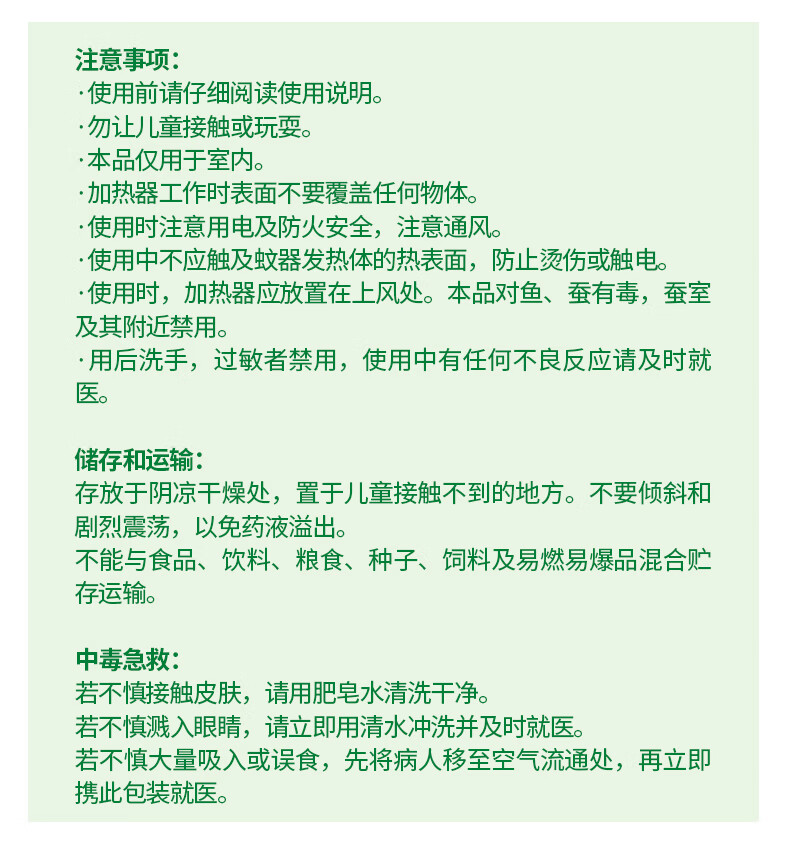 注意事项：
·使用前请仔细阅读使用说明。
·勿让儿童接触或玩耍。
·本品仅用于室内。
·加热器工作时表面不要覆盖任何物体。
·使用时注意用电及防火安全，注意通风。
·使用中不应触及蚊器发热体的热表面，防止烫伤或触电。
·使用时，加热器应放置在上风处。本品对鱼、蚕有毒，蚕室及其附近禁用。
·用后洗手，过敏者禁用，使用中有任何不良反应请及时就医。

储存和运输：
存放于阴凉干燥处，置于儿童接触不到的地方。不要倾斜和剧烈震荡，以免药液溢出。
不能与食品、饮料、粮食、种子、饲料及易燃易爆品混合贮存运输。

中毒急救：
若不慎接触皮肤，请用肥皂水清洗干净。
若不慎溅入眼睛，请立即用清水冲洗并及时就医。
若不慎大量吸入或误食，先将病人移至空气流通处，再立即携此包装就医。